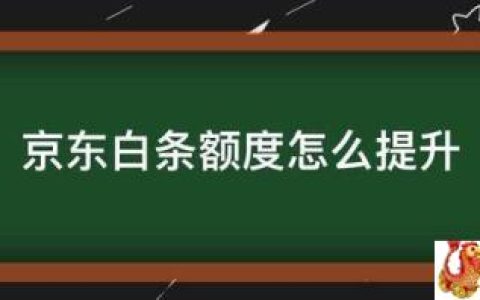 京东白条额度怎么提升